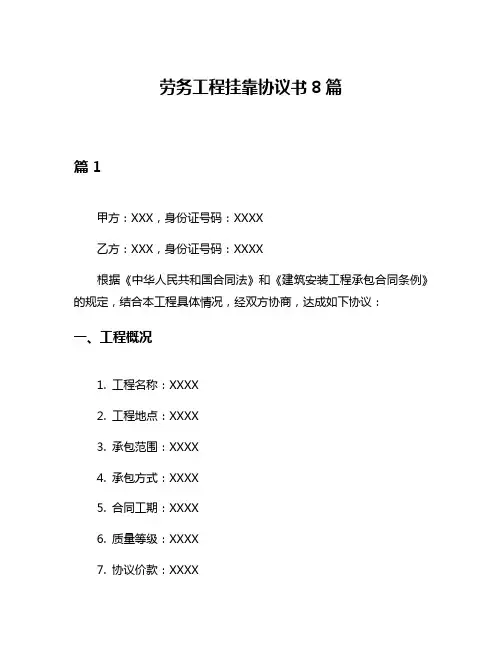 劳务工程挂靠协议书 8 篇

篇 1

甲方：XXX，身份证号码：XXXX

乙方：XXX，身份证号码：XXXX

根据《中华人民共和国合同法》和《建筑安装工程承包合同条例》的规定，结合本工程具体情况，经双方协商，达成如下协议：

一、工程概况

1. 工程名称：XXXX

2. 工程地点：XXXX

3. 承包范围：XXXX

4. 承包方式：XXXX

5. 合同工期：XXXX

6. 质量等级：XXXX

7. 协议价款：XXXX